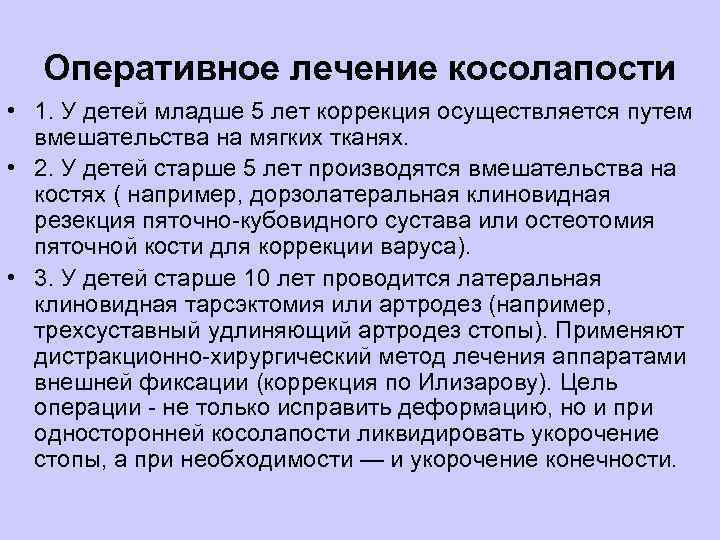 Оперативное лечение косолапости

• 1. У детей младше 5 лет коррекция осуществляется путем вмешательства на мягких тканях.

• 2. У детей старше 5 лет производятся вмешательства на костях ( например, дорзолатеральная клиновидная резекция пяточно-кубовидного сустава или остеотомия пяточной кости для коррекции варуса).

• 3. У детей старше 10 лет проводится латеральная клиновидная тарсэктомия или артродез (например, трехсуставный удлиняющий артродез стопы). Применяют дистракционно-хирургический метод лечения аппаратами внешней фиксации (коррекция по Илизарову). Цель операции - не только исправить деформацию, но и при односторонней косолапости ликвидировать укорочение стопы, а при необходимости — и укорочение конечности.